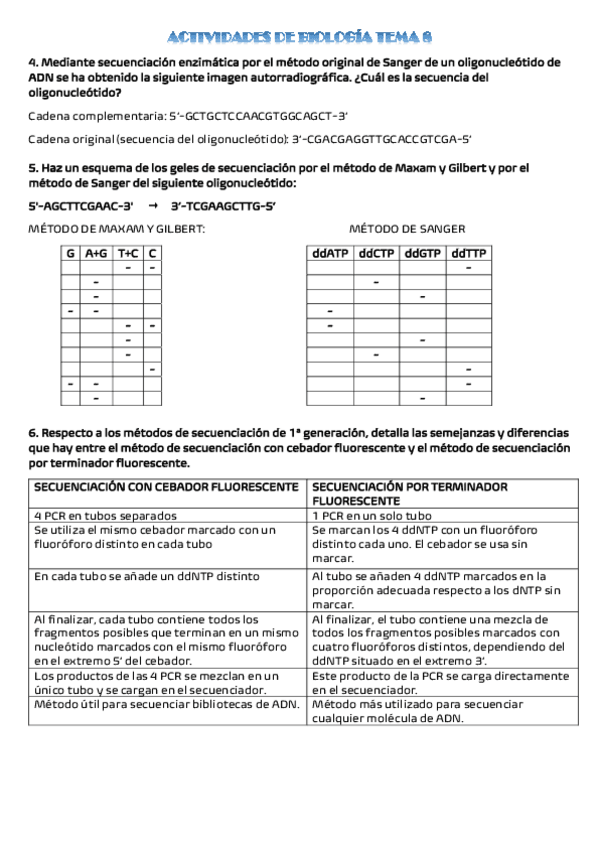 ACTIVIDADES DE BIOLOGÍA TEMA 8

4. Mediante secuenciación enzimática por el método original de Sanger de un oligonucleótido de ADN se ha obtenido la siguiente imagen autorradiográfica. ¿Cuál es la secuencia del oligonucleótido?

Cadena complementaria: 5'-GCTGCTCCAACGTGGCAGCT-3'

Cadena original (secuencia del oligonucleótido): 3'-CGACGAGGTTGCACCGTCGA-5'

5. Haz un esquema de los geles de secuenciación por el método de Maxam y Gilbert y por el método de Sanger del siguiente oligonucleótido:

5'-AGCTTCGAAC-3' → 3'-TCGAAGCTTG-5'

MÉTODO DE MAXAM Y GILBERT:

| G | A+G | T+C | C |
|---|---|---|---|
| | | - | - |
| | - | | |
| | - | | |
| - | - | | |
| | | - | - |
| | | - | |
| | | - | |
| | | | - |
| - | - | | |
| | - | | |

MÉTODO DE SANGER

| ddATP | ddCTP | ddGTP | ddTTP |
|---|---|---|---|
| | | | - |
| | - | | |
| | | - | |
| - | | | |
| - | | | |
| | | - | |
| | - | | |
| | | | - |
| | | | - |
| | | - | |

6. Respecto a los métodos de secuenciación de 1ª generación, detalla las semejanzas y diferencias que hay entre el método de secuenciación con cebador fluorescente y el método de secuenciación por terminador fluorescente.

| SECUENCIACIÓN CON CEBADOR FLUORESCENTE | SECUENCIACIÓN POR TERMINADOR FLUORESCENTE |
|---|---|
| 4 PCR en tubos separados | 1 PCR en un solo tubo |
| Se utiliza el mismo cebador marcado con un fluoróforo distinto en cada tubo | Se marcan los 4 ddNTP con un fluoróforo distinto cada uno. El cebador se usa sin marcar. |
| En cada tubo se añade un ddNTP distinto | Al tubo se añaden 4 ddNTP marcados en la proporción adecuada respecto a los dNTP sin marcar. |
| Al finalizar, cada tubo contiene todos los fragmentos posibles que terminan en un mismo nucleótido marcados con el mismo fluoróforo en el extremo 5' del cebador. | Al finalizar, el tubo contiene una mezcla de todos los fragmentos posibles marcados con cuatro fluoróforos distintos, dependiendo del ddNTP situado en el extremo 3'. |
| Los productos de las 4 PCR se mezclan en un único tubo y se cargan en el secuenciador. | Este producto de la PCR se carga directamente en el secuenciador. |
| Método útil para secuenciar bibliotecas de ADN. | Método más utilizado para secuenciar cualquier molécula de ADN. |